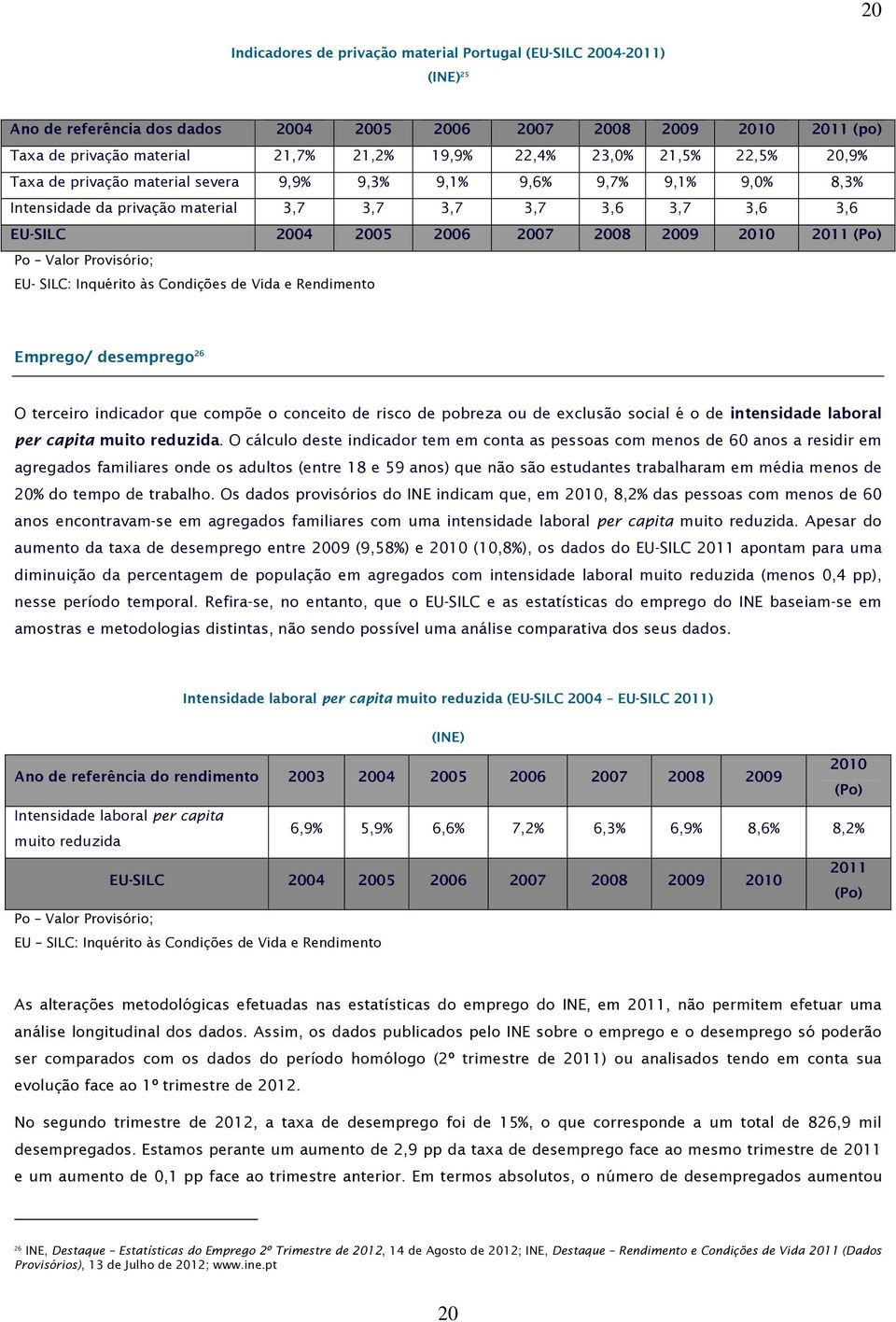 20

Indicadores de privação material Portugal (EU-SILC 2004-2011)

(INE)$^{25}$

| Ano de referência dos dados | 2004 | 2005 | 2006 | 2007 | 2008 | 2009 | 2010 | 2011 (po) |
|---|---|---|---|---|---|---|---|---|
| Taxa de privação material | 21,7% | 21,2% | 19,9% | 22,4% | 23,0% | 21,5% | 22,5% | 20,9% |
| Taxa de privação material severa | 9,9% | 9,3% | 9,1% | 9,6% | 9,7% | 9,1% | 9,0% | 8,3% |
| Intensidade da privação material | 3,7 | 3,7 | 3,7 | 3,7 | 3,6 | 3,7 | 3,6 | 3,6 |
| EU-SILC | 2004 | 2005 | 2006 | 2007 | 2008 | 2009 | 2010 | 2011 (Po) |

Po – Valor Provisório;
EU- SILC: Inquérito às Condições de Vida e Rendimento

Emprego/ desemprego$^{26}$

O terceiro indicador que compõe o conceito de risco de pobreza ou de exclusão social é o de intensidade laboral per capita muito reduzida. O cálculo deste indicador tem em conta as pessoas com menos de 60 anos a residir em agregados familiares onde os adultos (entre 18 e 59 anos) que não são estudantes trabalharam em média menos de 20% do tempo de trabalho. Os dados provisórios do INE indicam que, em 2010, 8,2% das pessoas com menos de 60 anos encontravam-se em agregados familiares com uma intensidade laboral per capita muito reduzida. Apesar do aumento da taxa de desemprego entre 2009 (9,58%) e 2010 (10,8%), os dados do EU-SILC 2011 apontam para uma diminuição da percentagem de população em agregados com intensidade laboral muito reduzida (menos 0,4 pp), nesse período temporal. Refira-se, no entanto, que o EU-SILC e as estatísticas do emprego do INE baseiam-se em amostras e metodologias distintas, não sendo possível uma análise comparativa dos seus dados.

Intensidade laboral per capita muito reduzida (EU-SILC 2004 – EU-SILC 2011)

(INE)

| Ano de referência do rendimento | 2003 | 2004 | 2005 | 2006 | 2007 | 2008 | 2009 | 2010 (Po) |
|---|---|---|---|---|---|---|---|---|
| Intensidade laboral per capita muito reduzida | 6,9% | 5,9% | 6,6% | 7,2% | 6,3% | 6,9% | 8,6% | 8,2% |
| EU-SILC | 2004 | 2005 | 2006 | 2007 | 2008 | 2009 | 2010 | 2011 (Po) |

Po – Valor Provisório;
EU – SILC: Inquérito às Condições de Vida e Rendimento

As alterações metodológicas efetuadas nas estatísticas do emprego do INE, em 2011, não permitem efetuar uma análise longitudinal dos dados. Assim, os dados publicados pelo INE sobre o emprego e o desemprego só poderão ser comparados com os dados do período homólogo (2º trimestre de 2011) ou analisados tendo em conta sua evolução face ao 1º trimestre de 2012.

No segundo trimestre de 2012, a taxa de desemprego foi de 15%, o que corresponde a um total de 826,9 mil desempregados. Estamos perante um aumento de 2,9 pp da taxa de desemprego face ao mesmo trimestre de 2011 e um aumento de 0,1 pp face ao trimestre anterior. Em termos absolutos, o número de desempregados aumentou

$^{26}$ INE, Destaque – Estatísticas do Emprego 2º Trimestre de 2012, 14 de Agosto de 2012; INE, Destaque – Rendimento e Condições de Vida 2011 (Dados Provisórios), 13 de Julho de 2012; www.ine.pt

20